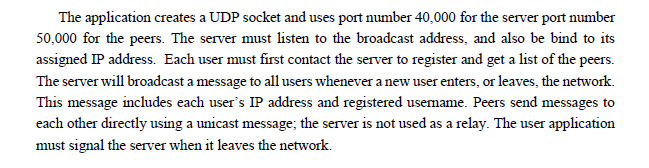 The application creates a UDP socket and uses port number 40,000 for the server port number 50,000 for the peers. The server must listen to the broadcast address, and also be bind to its assigned IP address. Each user must first contact the server to register and get a list of the peers. The server will broadcast a message to all users whenever a new user enters, or leaves, the network. This message includes each user's IP address and registered username. Peers send messages to each other directly using a unicast message; the server is not used as a relay. The user application must signal the server when it leaves the network.